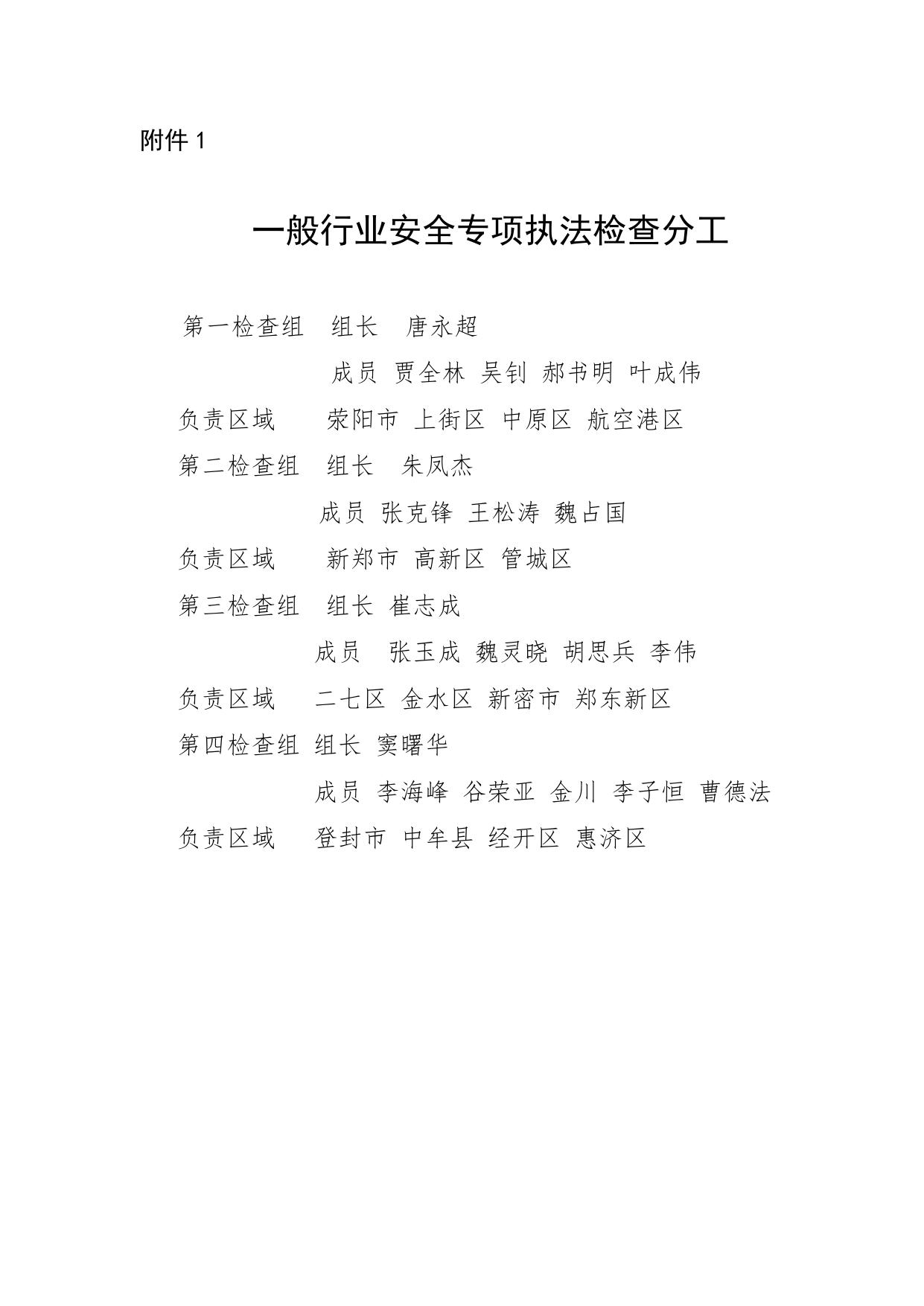 附件 1

一般行业安全专项执法检查分工

第一检查组　组长　唐永超

成员 贾全林 吴钊 郝书明 叶成伟

负责区域　荥阳市 上街区 中原区 航空港区

第二检查组　组长　朱凤杰

成员 张克锋 王松涛 魏占国

负责区域　新郑市 高新区 管城区

第三检查组　组长 崔志成

成员　张玉成 魏灵晓 胡思兵 李伟

负责区域　二七区 金水区 新密市 郑东新区

第四检查组 组长 窦曙华

成员 李海峰 谷荣亚 金川 李子恒 曹德法

负责区域　登封市 中牟县 经开区 惠济区